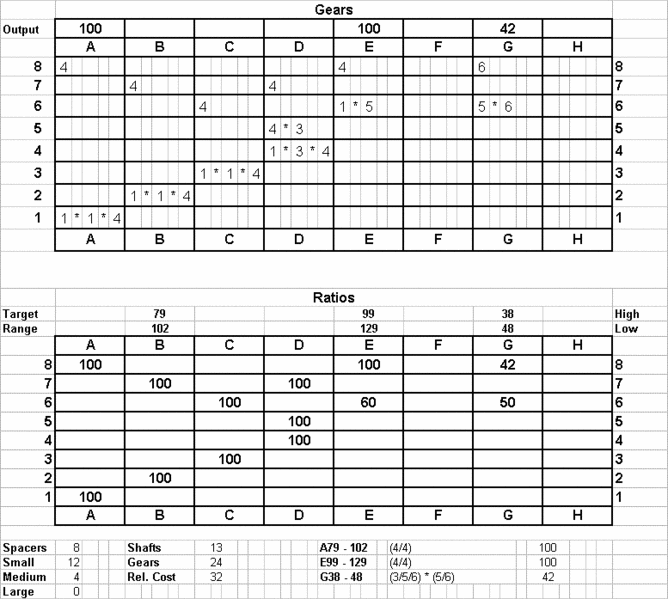 Gears

| Output | 100 | | | | 100 | | 42 | | |
|---|---|---|---|---|---|---|---|---|---|
| | A | B | C | D | E | F | G | H | |
| 8 | 4 | | | | 4 | | 6 | | 8 |
| 7 | | 4 | | 4 | | | | | 7 |
| 6 | | | 4 | | 1 * 5 | | 5 * 6 | | 6 |
| 5 | | | | 4 * 3 | | | | | 5 |
| 4 | | | | 1 * 3 * 4 | | | | | 4 |
| 3 | | | 1 * 1 * 4 | | | | | | 3 |
| 2 | | 1 * 1 * 4 | | | | | | | 2 |
| 1 | 1 * 1 * 4 | | | | | | | | 1 |
| | A | B | C | D | E | F | G | H | |

Ratios

| Target | | 79 | | | 99 | | 38 | | High |
|---|---|---|---|---|---|---|---|---|---|
| Range | | 102 | | | 129 | | 48 | | Low |
| | A | B | C | D | E | F | G | H | |
| 8 | 100 | | | | 100 | | 42 | | 8 |
| 7 | | 100 | | 100 | | | | | 7 |
| 6 | | | 100 | | 60 | | 50 | | 6 |
| 5 | | | | 100 | | | | | 5 |
| 4 | | | | 100 | | | | | 4 |
| 3 | | | 100 | | | | | | 3 |
| 2 | | 100 | | | | | | | 2 |
| 1 | 100 | | | | | | | | 1 |
| | A | B | C | D | E | F | G | H | |

| Spacers | 8 | Shafts | 13 | A79 - 102 | (4/4) | 100 |
|---|---|---|---|---|---|---|
| Small | 12 | Gears | 24 | E99 - 129 | (4/4) | 100 |
| Medium | 4 | Rel. Cost | 32 | G38 - 48 | (3/5/6) * (5/6) | 42 |
| Large | 0 | | | | | |